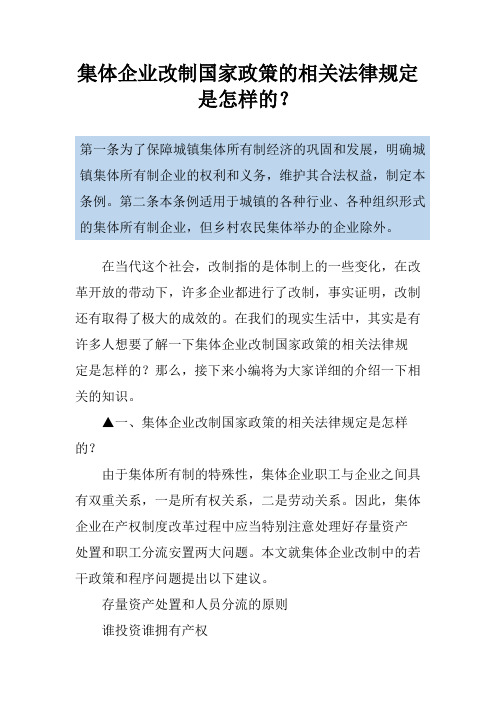 集体企业改制国家政策的相关法律规定是怎样的？

第一条为了保障城镇集体所有制经济的巩固和发展，明确城镇集体所有制企业的权利和义务，维护其合法权益，制定本条例。第二条本条例适用于城镇的各种行业、各种组织形式的集体所有制企业，但乡村农民集体举办的企业除外。

在当代这个社会，改制指的是体制上的一些变化，在改革开放的带动下，许多企业都进行了改制，事实证明，改制还有取得了极大的成效的。在我们的现实生活中，其实是有许多人想要了解一下集体企业改制国家政策的相关法律规定是怎样的？那么，接下来小编将为大家详细的介绍一下相关的知识。

▲一、集体企业改制国家政策的相关法律规定是怎样的？

由于集体所有制的特殊性，集体企业职工与企业之间具有双重关系，一是所有权关系，二是劳动关系。因此，集体企业在产权制度改革过程中应当特别注意处理好存量资产处置和职工分流安置两大问题。本文就集体企业改制中的若干政策和程序问题提出以下建议。

存量资产处置和人员分流的原则

谁投资谁拥有产权